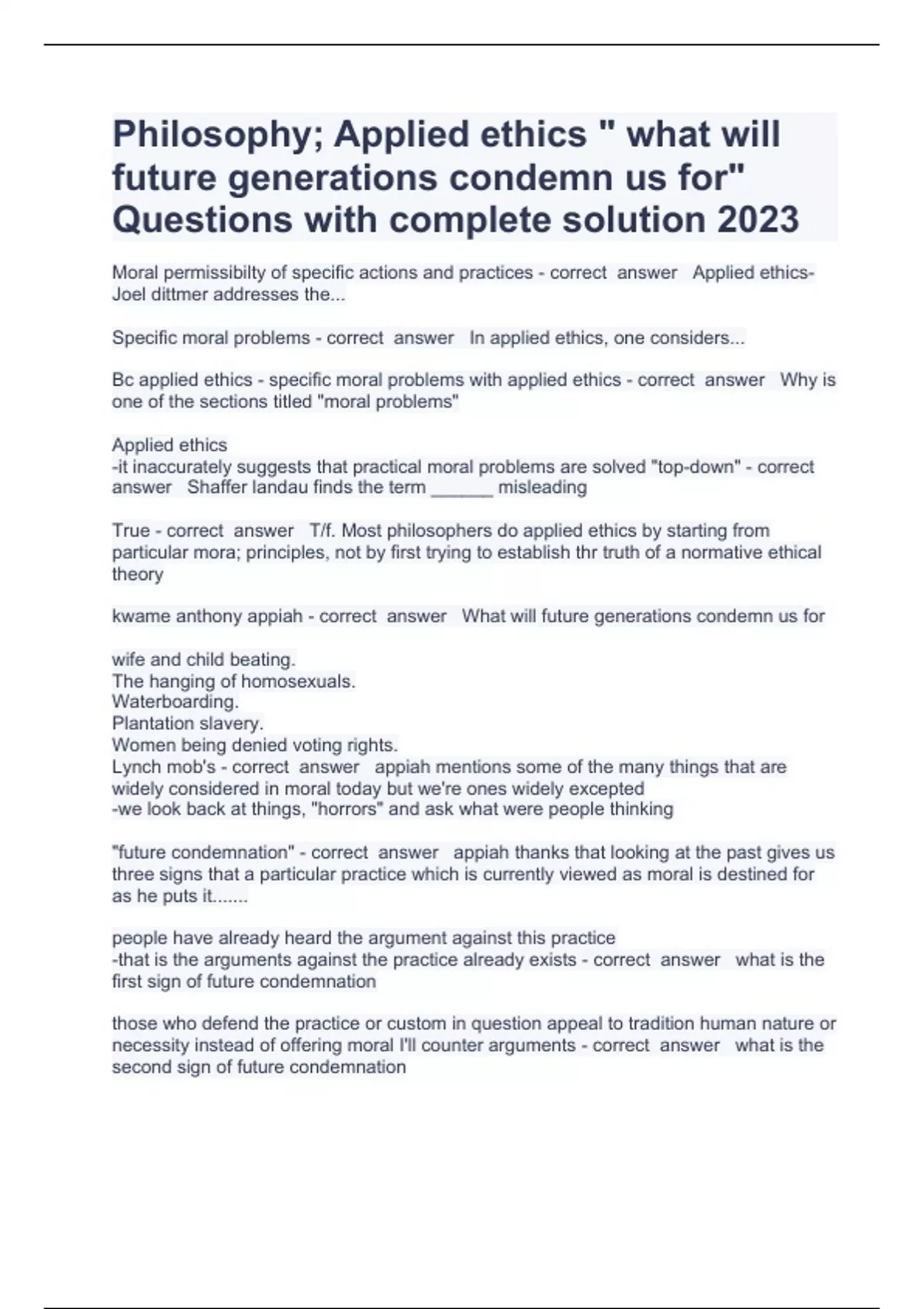 Philosophy; Applied ethics " what will future generations condemn us for" Questions with complete solution 2023

Moral permissibilty of specific actions and practices - correct answer Applied ethics- Joel dittmer addresses the...

Specific moral problems - correct answer In applied ethics, one considers...

Bc applied ethics - specific moral problems with applied ethics - correct answer Why is one of the sections titled "moral problems"

Applied ethics
-it inaccurately suggests that practical moral problems are solved "top-down" - correct answer Shaffer landau finds the term ______ misleading

True - correct answer T/f. Most philosophers do applied ethics by starting from particular mora; principles, not by first trying to establish thr truth of a normative ethical theory

kwame anthony appiah - correct answer What will future generations condemn us for

wife and child beating.
The hanging of homosexuals.
Waterboarding.
Plantation slavery.
Women being denied voting rights.
Lynch mob's - correct answer appiah mentions some of the many things that are widely considered in moral today but we're ones widely excepted
-we look back at things, "horrors" and ask what were people thinking

"future condemnation" - correct answer appiah thanks that looking at the past gives us three signs that a particular practice which is currently viewed as moral is destined for as he puts it.......

people have already heard the argument against this practice
-that is the arguments against the practice already exists - correct answer what is the first sign of future condemnation

those who defend the practice or custom in question appeal to tradition human nature or necessity instead of offering moral I'll counter arguments - correct answer what is the second sign of future condemnation